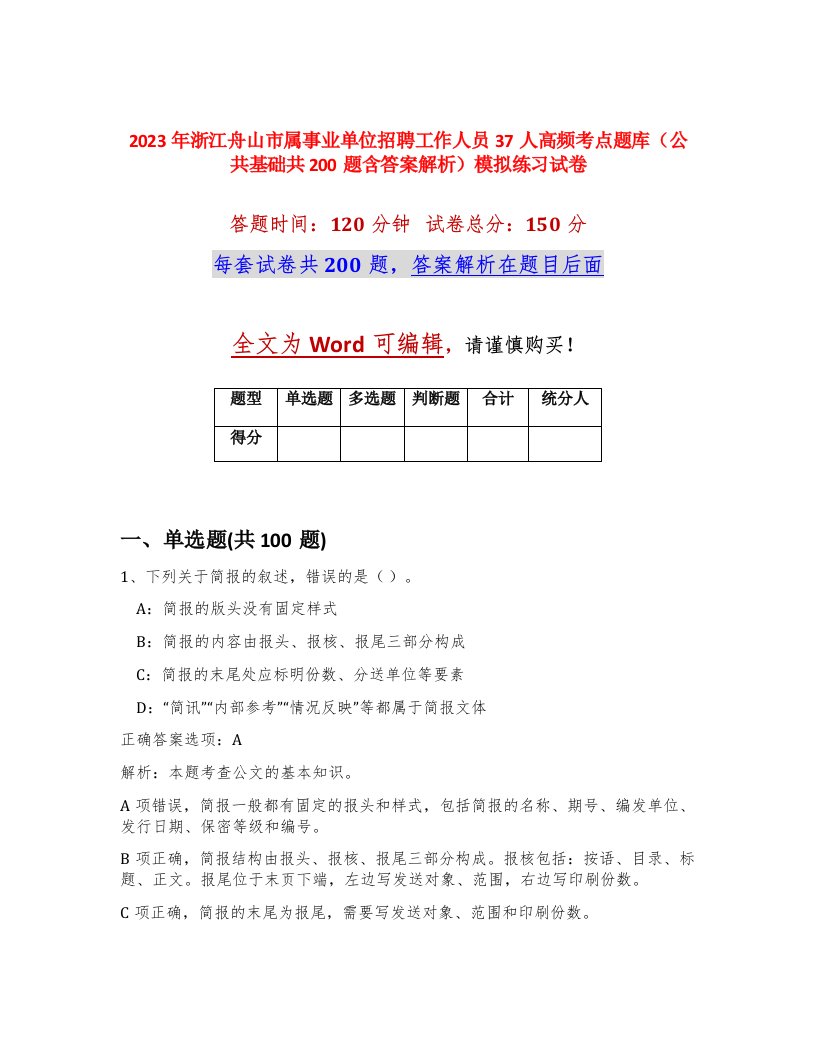 2023年浙江舟山市属事业单位招聘工作人员37人高频考点题库（公共基础共200题含答案解析）模拟练习试卷

答题时间：120分钟 试卷总分：150分

每套试卷共200题，答案解析在题目后面

全文为Word可编辑，请谨慎购买！

| 题型 | 单选题 | 多选题 | 判断题 | 合计 | 统分人 |
|---|---|---|---|---|---|
| 得分 | | | | | |

一、单选题(共100题)

1、下列关于简报的叙述，错误的是（ ）。

A：简报的版头没有固定样式

B：简报的内容由报头、报核、报尾三部分构成

C：简报的末尾处应标明份数、分送单位等要素

D：“简讯”“内部参考”“情况反映”等都属于简报文体

正确答案选项：A

解析：本题考查公文的基本知识。

A项错误，简报一般都有固定的报头和样式，包括简报的名称、期号、编发单位、发行日期、保密等级和编号。

B项正确，简报结构由报头、报核、报尾三部分构成。报核包括：按语、目录、标题、正文。报尾位于末页下端，左边写发送对象、范围，右边写印刷份数。

C项正确，简报的末尾为报尾，需要写发送对象、范围和印刷份数。